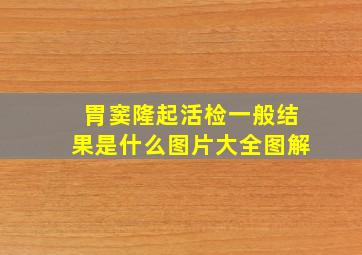 胃窦隆起活检一般结果是什么图片大全图解